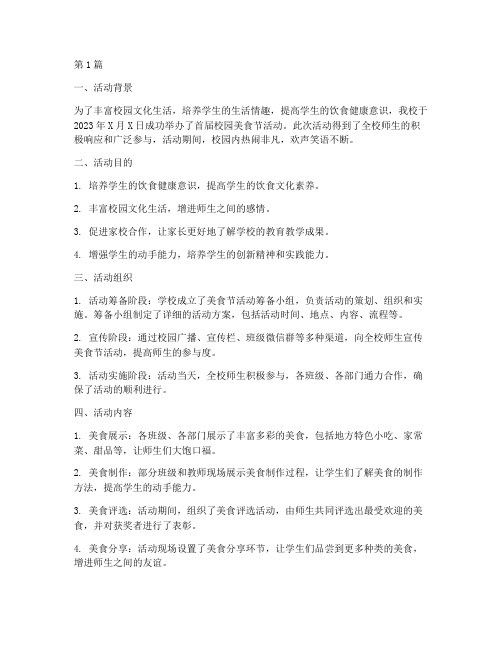 第1篇

一、活动背景

为了丰富校园文化生活，培养学生的生活情趣，提高学生的饮食健康意识，我校于2023年X月X日成功举办了首届校园美食节活动。此次活动得到了全校师生的积极响应和广泛参与，活动期间，校园内热闹非凡，欢声笑语不断。

二、活动目的

1. 培养学生的饮食健康意识，提高学生的饮食文化素养。

2. 丰富校园文化生活，增进师生之间的感情。

3. 促进家校合作，让家长更好地了解学校的教育教学成果。

4. 增强学生的动手能力，培养学生的创新精神和实践能力。

三、活动组织

1. 活动筹备阶段：学校成立了美食节活动筹备小组，负责活动的策划、组织和实施。筹备小组制定了详细的活动方案，包括活动时间、地点、内容、流程等。

2. 宣传阶段：通过校园广播、宣传栏、班级微信群等多种渠道，向全校师生宣传美食节活动，提高师生的参与度。

3. 活动实施阶段：活动当天，全校师生积极参与，各班级、各部门通力合作，确保了活动的顺利进行。

四、活动内容

1. 美食展示：各班级、各部门展示了丰富多彩的美食，包括地方特色小吃、家常菜、甜品等，让师生们大饱口福。

2. 美食制作：部分班级和教师现场展示美食制作过程，让学生们了解美食的制作方法，提高学生的动手能力。

3. 美食评选：活动期间，组织了美食评选活动，由师生共同评选出最受欢迎的美食，并对获奖者进行了表彰。

4. 美食分享：活动现场设置了美食分享环节，让学生们品尝到更多种类的美食，增进师生之间的友谊。